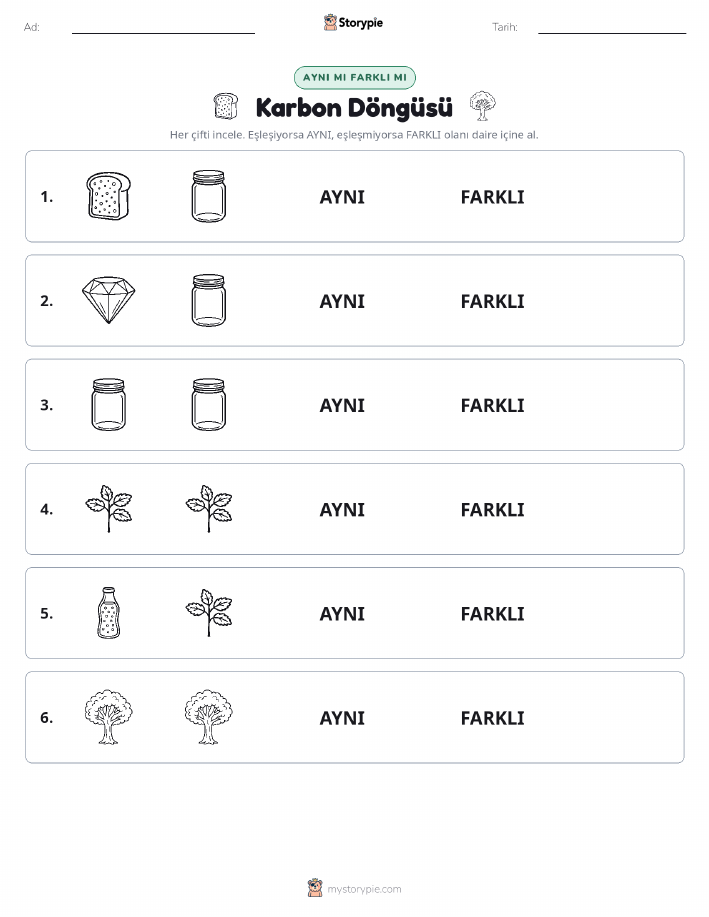 Ad: Storypie Tarih:

AYNI MI FARKLI MI

Karbon Döngüsü

Her çifti incele. Eşleşiyorsa AYNI, eşleşmiyorsa FARKLI olanı daire içine al.

1. AYNI FARKLI

2. AYNI FARKLI

3. AYNI FARKLI

4. AYNI FARKLI

5. AYNI FARKLI

6. AYNI FARKLI

mystorypie.com